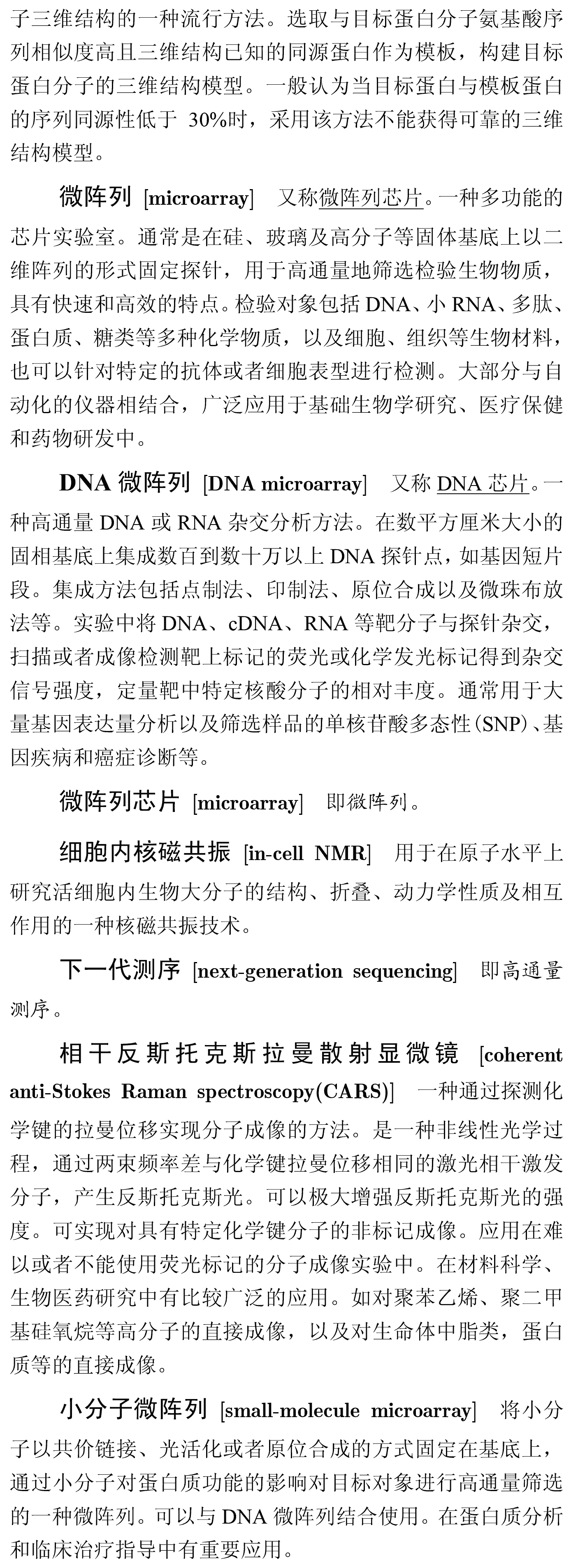 子三维结构的一种流行方法。选取与目标蛋白分子氨基酸序列相似度高且三维结构已知的同源蛋白作为模板，构建目标蛋白分子的三维结构模型。一般认为当目标蛋白与模板蛋白的序列同源性低于 30%时，采用该方法不能获得可靠的三维结构模型。

微阵列 [microarray] 又称微阵列芯片。一种多功能的芯片实验室。通常是在硅、玻璃及高分子等固体基底上以二维阵列的形式固定探针，用于高通量地筛选检验生物物质，具有快速和高效的特点。检验对象包括 DNA、小 RNA、多肽、蛋白质、糖类等多种化学物质，以及细胞、组织等生物材料，也可以针对特定的抗体或者细胞表型进行检测。大部分与自动化的仪器相结合，广泛应用于基础生物学研究、医疗保健和药物研发中。

DNA 微阵列 [DNA microarray] 又称 DNA 芯片。一种高通量 DNA 或 RNA 杂交分析方法。在数平方厘米大小的固相基底上集成数百到数十万以上 DNA 探针点，如基因短片段。集成方法包括点制法、印制法、原位合成以及微珠布放法等。实验中将 DNA、cDNA、RNA 等靶分子与探针杂交，扫描或者成像检测靶上标记的荧光或化学发光标记得到杂交信号强度，定量靶中特定核酸分子的相对丰度。通常用于大量基因表达量分析以及筛选样品的单核苷酸多态性(SNP)、基因疾病和癌症诊断等。

微阵列芯片 [microarray] 即微阵列。

细胞内核磁共振 [in-cell NMR] 用于在原子水平上研究活细胞内生物大分子的结构、折叠、动力学性质及相互作用的一种核磁共振技术。

下一代测序 [next-generation sequencing] 即高通量测序。

相干反斯托克斯拉曼散射显微镜 [coherent anti-Stokes Raman spectroscopy(CARS)] 一种通过探测化学键的拉曼位移实现分子成像的方法。是一种非线性光学过程，通过两束频率差与化学键拉曼位移相同的激光相干激发分子，产生反斯托克斯光。可以极大增强反斯托克斯光的强度。可实现对具有特定化学键分子的非标记成像。应用在难以或者不能使用荧光标记的分子成像实验中。在材料科学、生物医药研究中有比较广泛的应用。如对聚苯乙烯、聚二甲基硅氧烷等高分子的直接成像，以及对生命体中脂类，蛋白质等的直接成像。

小分子微阵列 [small-molecule microarray] 将小分子以共价链接、光活化或者原位合成的方式固定在基底上，通过小分子对蛋白质功能的影响对目标对象进行高通量筛选的一种微阵列。可以与 DNA 微阵列结合使用。在蛋白质分析和临床治疗指导中有重要应用。